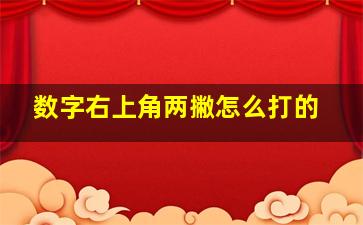 数字右上角两撇怎么打的